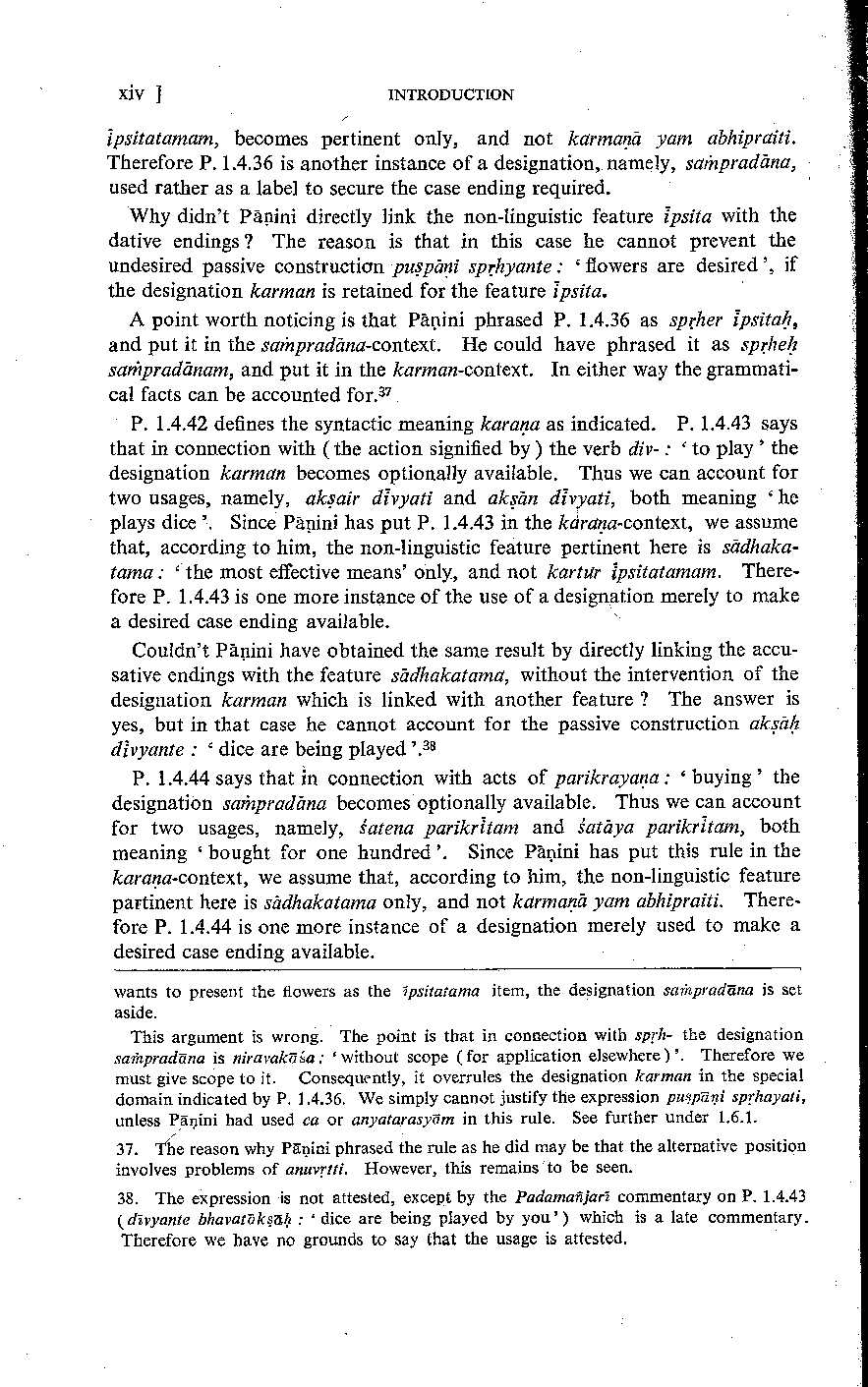 xiv ]      INTRODUCTION

īpsitatamam, becomes pertinent only, and not karmaṇā yam abhipraiti. Therefore P. 1.4.36 is another instance of a designation, namely, saṁpradāna, used rather as a label to secure the case ending required.

Why didn't Pāṇini directly link the non-linguistic feature īpsita with the dative endings? The reason is that in this case he cannot prevent the undesired passive construction puṣpāṇi spṛhyante: 'flowers are desired', if the designation karman is retained for the feature īpsita.

A point worth noticing is that Pāṇini phrased P. 1.4.36 as spṛher īpsitaḥ, and put it in the saṁpradāna-context. He could have phrased it as spṛheḥ saṁpradānam, and put it in the karman-context. In either way the grammatical facts can be accounted for.$^{37}$

P. 1.4.42 defines the syntactic meaning karaṇa as indicated. P. 1.4.43 says that in connection with (the action signified by) the verb div-: 'to play' the designation karman becomes optionally available. Thus we can account for two usages, namely, akṣair dīvyati and akṣān dīvyati, both meaning 'he plays dice'. Since Pāṇini has put P. 1.4.43 in the karaṇa-context, we assume that, according to him, the non-linguistic feature pertinent here is sādhakatama: 'the most effective means' only, and not kartur īpsitatamam. Therefore P. 1.4.43 is one more instance of the use of a designation merely to make a desired case ending available.

Couldn't Pāṇini have obtained the same result by directly linking the accusative endings with the feature sādhakatama, without the intervention of the designation karman which is linked with another feature? The answer is yes, but in that case he cannot account for the passive construction akṣāḥ dīvyante: 'dice are being played'.$^{38}$

P. 1.4.44 says that in connection with acts of parikrayaṇa: 'buying' the designation saṁpradāna becomes optionally available. Thus we can account for two usages, namely, śatena parikrītam and śatāya parikrītam, both meaning 'bought for one hundred'. Since Pāṇini has put this rule in the karaṇa-context, we assume that, according to him, the non-linguistic feature partinent here is sādhakatama only, and not karmaṇā yam abhipraiti. Therefore P. 1.4.44 is one more instance of a designation merely used to make a desired case ending available.

wants to present the flowers as the īpsitatama item, the designation saṁpradāna is set aside.

This argument is wrong. The point is that in connection with spṛh- the designation saṁpradāna is niravakāśa: 'without scope (for application elsewhere)'. Therefore we must give scope to it. Consequently, it overrules the designation karman in the special domain indicated by P. 1.4.36. We simply cannot justify the expression puṣpāṇi spṛhayati, unless Pāṇini had used ca or anyatarasyām in this rule. See further under 1.6.1.

37. The reason why Pāṇini phrased the rule as he did may be that the alternative position involves problems of anuvṛtti. However, this remains to be seen.

38. The expression is not attested, except by the Padamañjarī commentary on P. 1.4.43 (dīvyante bhavatākṣāḥ: 'dice are being played by you') which is a late commentary. Therefore we have no grounds to say that the usage is attested.